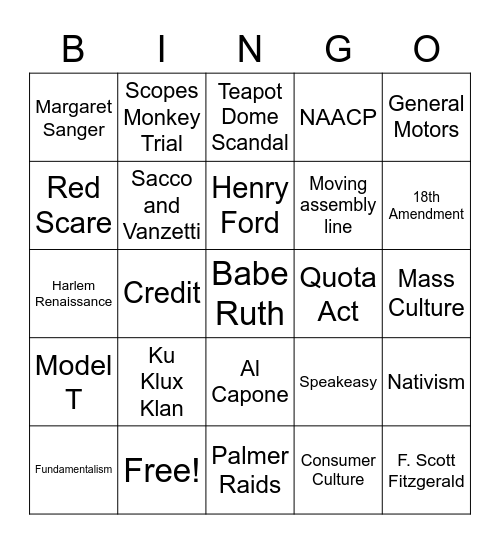 | B | I | N | G | O |
|---|---|---|---|---|
| Margaret Sanger | Scopes Monkey Trial | Teapot Dome Scandal | NAACP | General Motors |
| Red Scare | Sacco and Vanzetti | Henry Ford | Moving assembly line | 18th Amendment |
| Harlem Renaissance | Credit | Babe Ruth | Quota Act | Mass Culture |
| Model T | Ku Klux Klan | Al Capone | Speakeasy | Nativism |
| Fundamentalism | Free! | Palmer Raids | Consumer Culture | F. Scott Fitzgerald |